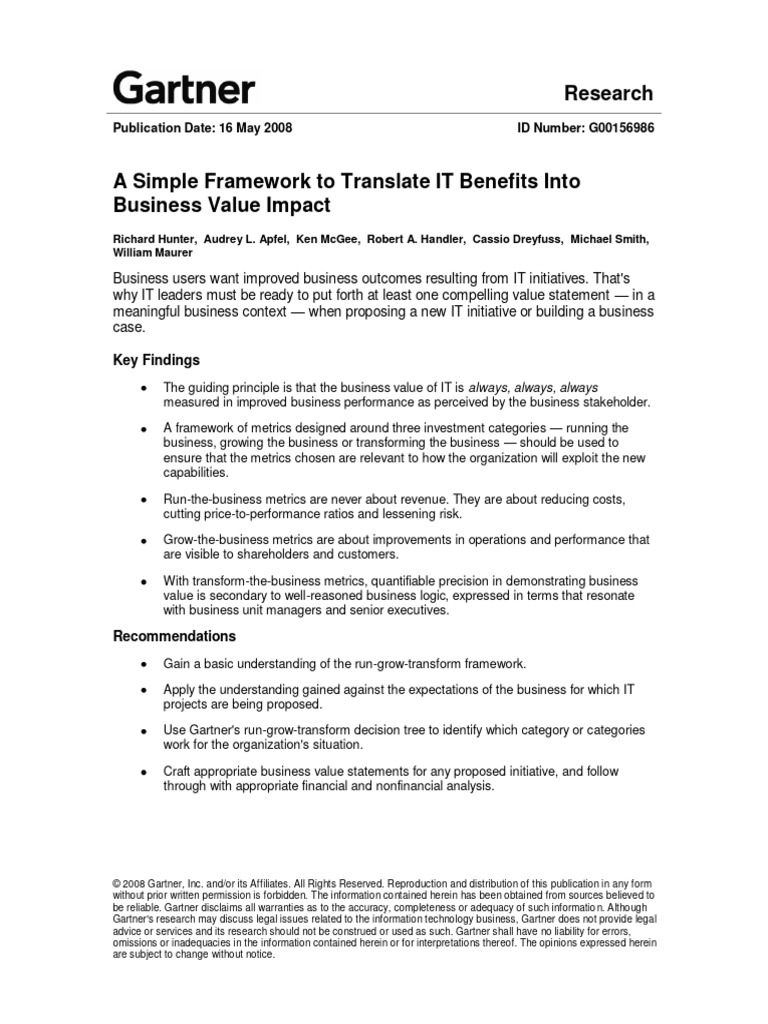 Gartner

Research

Publication Date: 16 May 2008

ID Number: G00156986

A Simple Framework to Translate IT Benefits Into Business Value Impact

Richard Hunter, Audrey L. Apfel, Ken McGee, Robert A. Handler, Cassio Dreyfuss, Michael Smith, William Maurer

Business users want improved business outcomes resulting from IT initiatives. That's why IT leaders must be ready to put forth at least one compelling value statement — in a meaningful business context — when proposing a new IT initiative or building a business case.

Key Findings

• The guiding principle is that the business value of IT is always, always, always measured in improved business performance as perceived by the business stakeholder.

• A framework of metrics designed around three investment categories — running the business, growing the business or transforming the business — should be used to ensure that the metrics chosen are relevant to how the organization will exploit the new capabilities.

• Run-the-business metrics are never about revenue. They are about reducing costs, cutting price-to-performance ratios and lessening risk.

• Grow-the-business metrics are about improvements in operations and performance that are visible to shareholders and customers.

• With transform-the-business metrics, quantifiable precision in demonstrating business value is secondary to well-reasoned business logic, expressed in terms that resonate with business unit managers and senior executives.

Recommendations

• Gain a basic understanding of the run-grow-transform framework.

• Apply the understanding gained against the expectations of the business for which IT projects are being proposed.

• Use Gartner's run-grow-transform decision tree to identify which category or categories work for the organization's situation.

• Craft appropriate business value statements for any proposed initiative, and follow through with appropriate financial and nonfinancial analysis.

© 2008 Gartner, Inc. and/or its Affiliates. All Rights Reserved. Reproduction and distribution of this publication in any form without prior written permission is forbidden. The information contained herein has been obtained from sources believed to be reliable. Gartner disclaims all warranties as to the accuracy, completeness or adequacy of such information. Although Gartner's research may discuss legal issues related to the information technology business, Gartner does not provide legal advice or services and its research should not be construed or used as such. Gartner shall have no liability for errors, omissions or inadequacies in the information contained herein or for interpretations thereof. The opinions expressed herein are subject to change without notice.